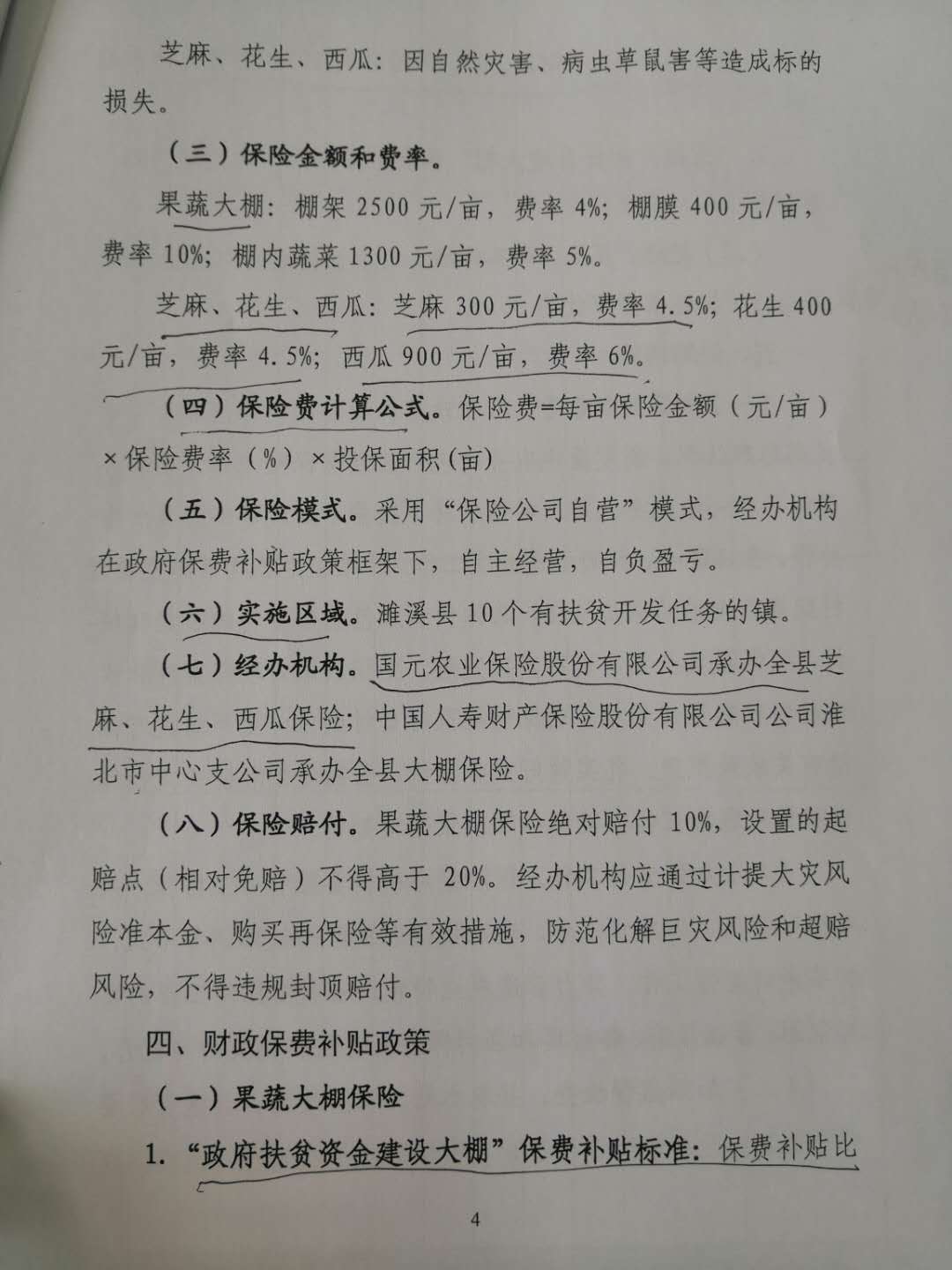 芝麻、花生、西瓜：因自然灾害、病虫草鼠害等造成标的损失。

（三）保险金额和费率。

果蔬大棚：棚架2500元/亩，费率4%；棚膜400元/亩，费率10%；棚内蔬菜1300元/亩，费率5%。

芝麻、花生、西瓜：芝麻300元/亩，费率4.5%；花生400元/亩，费率4.5%；西瓜900元/亩，费率6%。

（四）保险费计算公式。保险费=每亩保险金额（元/亩）×保险费率（%）×投保面积(亩)

（五）保险模式。采用“保险公司自营”模式，经办机构在政府保费补贴政策框架下，自主经营，自负盈亏。

（六）实施区域。濉溪县10个有扶贫开发任务的镇。

（七）经办机构。国元农业保险股份有限公司承办全县芝麻、花生、西瓜保险；中国人寿财产保险股份有限公司公司淮北市中心支公司承办全县大棚保险。

（八）保险赔付。果蔬大棚保险绝对赔付10%，设置的起赔点（相对免赔）不得高于20%。经办机构应通过计提大灾风险准本金、购买再保险等有效措施，防范化解巨灾风险和超赔风险，不得违规封顶赔付。

四、财政保费补贴政策

（一）果蔬大棚保险

1.“政府扶贫资金建设大棚”保费补贴标准：保费补贴比

4